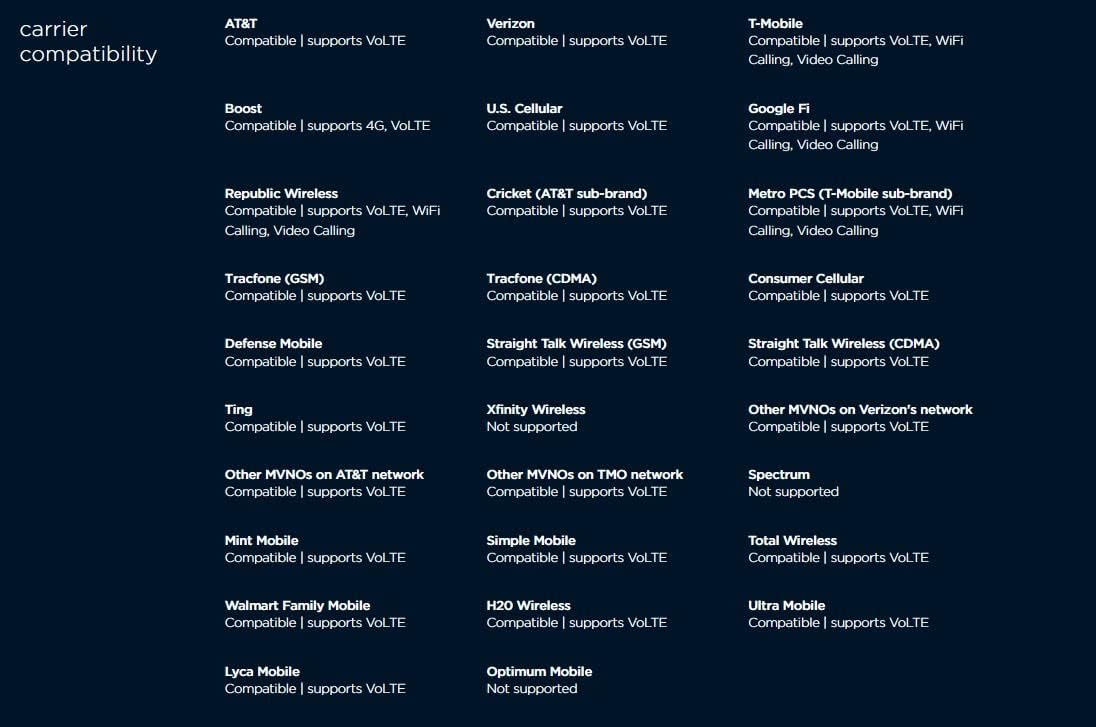 carrier compatibility

AT&T
Compatible | supports VoLTE

Boost
Compatible | supports 4G, VoLTE

Republic Wireless
Compatible | supports VoLTE, WiFi Calling, Video Calling

Tracfone (GSM)
Compatible | supports VoLTE

Defense Mobile
Compatible | supports VoLTE

Ting
Compatible | supports VoLTE

Other MVNOs on AT&T network
Compatible | supports VoLTE

Mint Mobile
Compatible | supports VoLTE

Walmart Family Mobile
Compatible | supports VoLTE

Lyca Mobile
Compatible | supports VoLTE

Verizon
Compatible | supports VoLTE

U.S. Cellular
Compatible | supports VoLTE

Cricket (AT&T sub-brand)
Compatible | supports VoLTE

Tracfone (CDMA)
Compatible | supports VoLTE

Straight Talk Wireless (GSM)
Compatible | supports VoLTE

Xfinity Wireless
Not supported

Other MVNOs on TMO network
Compatible | supports VoLTE

Simple Mobile
Compatible | supports VoLTE

H20 Wireless
Compatible | supports VoLTE

Optimum Mobile
Not supported

T-Mobile
Compatible | supports VoLTE, WiFi Calling, Video Calling

Google Fi
Compatible | supports VoLTE, WiFi Calling, Video Calling

Metro PCS (T-Mobile sub-brand)
Compatible | supports VoLTE, WiFi Calling, Video Calling

Consumer Cellular
Compatible | supports VoLTE

Straight Talk Wireless (CDMA)
Compatible | supports VoLTE

Other MVNOs on Verizon's network
Compatible | supports VoLTE

Spectrum
Not supported

Total Wireless
Compatible | supports VoLTE

Ultra Mobile
Compatible | supports VoLTE